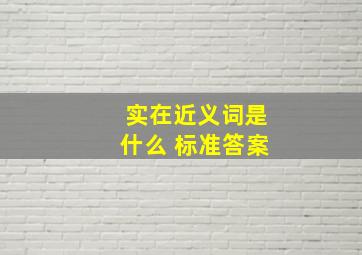 实在近义词是什么 标准答案